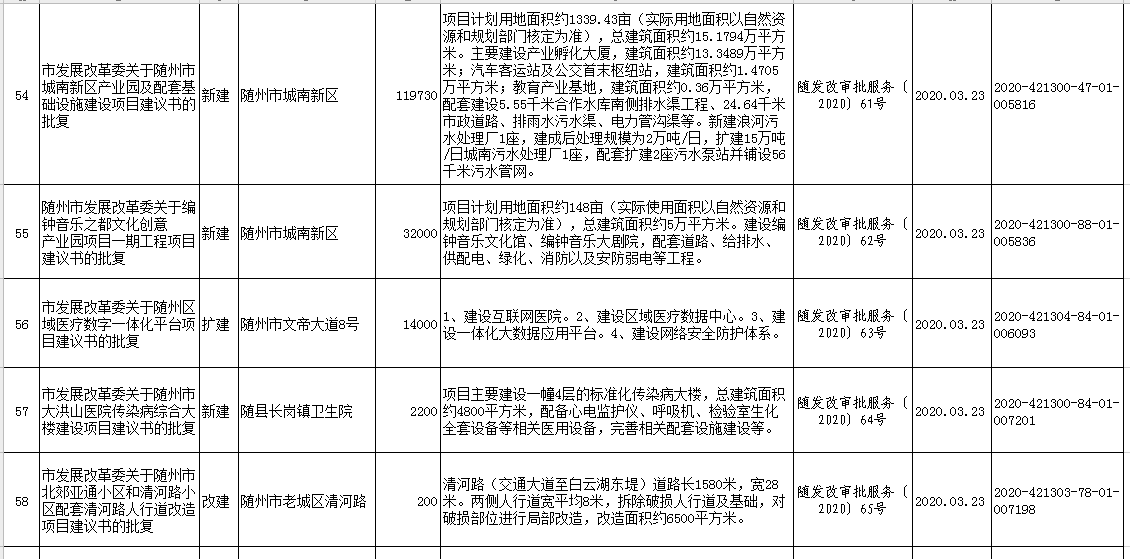 | 54 | 市发展改革委关于随州市城南新区产业园及配套基础设施建设项目建议书的批复 | 新建 | 随州市城南新区 | 119730 | 项目计划用地面积约1339.43亩（实际用地面积以自然资源和规划部门核定为准），总建筑面积约15.1794万平方米。主要建设产业孵化大厦，建筑面积约13.3489万平方米；汽车客运站及公交首末枢纽站，建筑面积约1.4705万平方米；教育产业基地，建筑面积约0.36万平方米，配套建设5.55千米合作水库南侧排水渠工程、24.64千米市政道路、排雨水污水渠、电力管沟渠等。新建浪河污水处理厂1座，建成后处理规模为2万吨/日，扩建15万吨/日城南污水处理厂1座，配套扩建2座污水泵站并铺设56千米污水管网。 | 随发改审批服务〔2020〕61号 | 2020.03.23 | 2020-421300-47-01-005816 |
|---|---|---|---|---|---|---|---|---|
| 55 | 随州市发展改革委关于编钟音乐之都文化创意产业园项目一期工程项目建议书的批复 | 新建 | 随州市城南新区 | 32000 | 项目计划用地面积约148亩（实际使用面积以自然资源和规划部门核定为准），总建筑面积约5万平方米。建设编钟音乐文化馆、编钟音乐大剧院，配套道路、给排水、供配电、绿化、消防以及安防弱电等工程。 | 随发改审批服务〔2020〕62号 | 2020.03.23 | 2020-421300-88-01-005836 |
| 56 | 市发展改革委关于随州区域医疗数字一体化平台项目建议书的批复 | 扩建 | 随州市文帝大道8号 | 14000 | 1、建设互联网医院。2、建设区域医疗数据中心。3、建设一体化大数据应用平台。4、建设网络安全防护体系。 | 随发改审批服务〔2020〕63号 | 2020.03.23 | 2020-421304-84-01-006093 |
| 57 | 市发展改革委关于随州市大洪山医院传染病综合大楼建设项目建议书的批复 | 新建 | 随县长岗镇卫生院 | 2200 | 项目主要建设一幢4层的标准化传染病大楼，总建筑面积约4800平方米，配备心电监护仪、呼吸机、检验室生化全套设备等相关医用设备，完善相关配套设施建设等。 | 随发改审批服务〔2020〕64号 | 2020.03.23 | 2020-421300-84-01-007201 |
| 58 | 市发展改革委关于随州市北郊亚通小区和清河路小区配套清河路人行道改造项目建议书的批复 | 改建 | 随州市老城区清河路 | 200 | 清河路（交通大道至白云湖东堤）道路长1580米，宽28米。两侧人行道宽平均8米，拆除破损人行道及基础，对破损部位进行局部改造，改造面积约6500平方米。 | 随发改审批服务〔2020〕65号 | 2020.03.23 | 2020-421303-78-01-007198 |